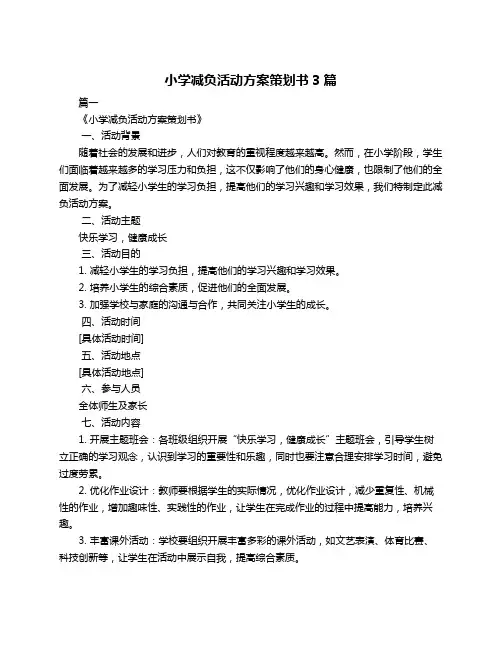 小学减负活动方案策划书 3 篇

篇一

《小学减负活动方案策划书》

一、活动背景

随着社会的发展和进步，人们对教育的重视程度越来越高。然而，在小学阶段，学生们面临着越来越多的学习压力和负担，这不仅影响了他们的身心健康，也限制了他们的全面发展。为了减轻小学生的学习负担，提高他们的学习兴趣和学习效果，我们特制定此减负活动方案。

二、活动主题

快乐学习，健康成长

三、活动目的

1. 减轻小学生的学习负担，提高他们的学习兴趣和学习效果。

2. 培养小学生的综合素质，促进他们的全面发展。

3. 加强学校与家庭的沟通与合作，共同关注小学生的成长。

四、活动时间

[具体活动时间]

五、活动地点

[具体活动地点]

六、参与人员

全体师生及家长

七、活动内容

1. 开展主题班会：各班级组织开展“快乐学习，健康成长”主题班会，引导学生树立正确的学习观念，认识到学习的重要性和乐趣，同时也要注意合理安排学习时间，避免过度劳累。

2. 优化作业设计：教师要根据学生的实际情况，优化作业设计，减少重复性、机械性的作业，增加趣味性、实践性的作业，让学生在完成作业的过程中提高能力，培养兴趣。

3. 丰富课外活动：学校要组织开展丰富多彩的课外活动，如文艺表演、体育比赛、科技创新等，让学生在活动中展示自我，提高综合素质。